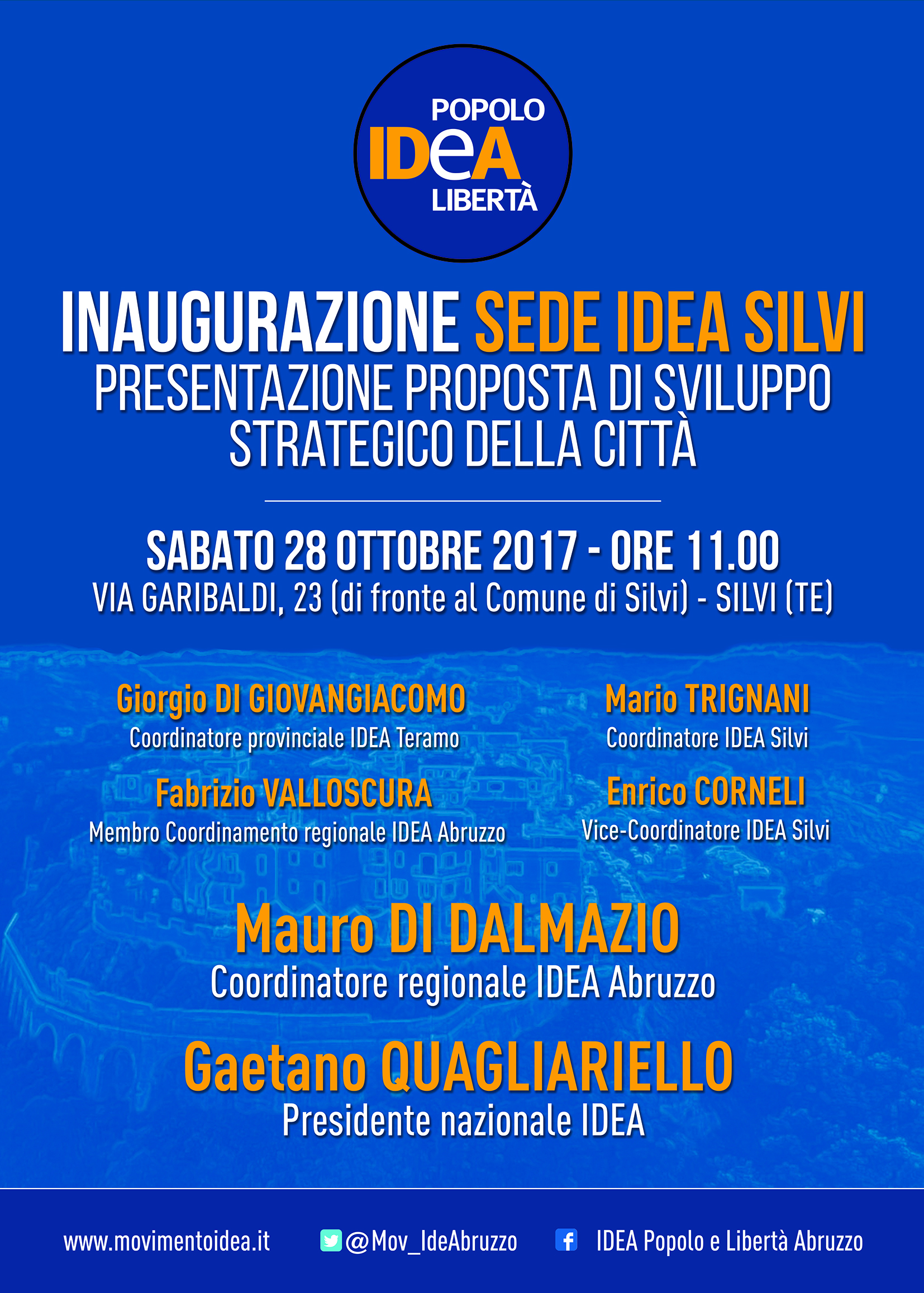 POPOLO
IDeA
LIBERTÀ

INAUGURAZIONE SEDE IDEA SILVI
PRESENTAZIONE PROPOSTA DI SVILUPPO STRATEGICO DELLA CITTÀ

SABATO 28 OTTOBRE 2017 - ORE 11.00
VIA GARIBALDI, 23 (di fronte al Comune di Silvi) - SILVI (TE)

Giorgio DI GIOVANGIACOMO
Coordinatore provinciale IDEA Teramo

Fabrizio VALLOSCURA
Membro Coordinamento regionale IDEA Abruzzo

Mario TRIGNANI
Coordinatore IDEA Silvi

Enrico CORNELI
Vice-Coordinatore IDEA Silvi

Mauro DI DALMAZIO
Coordinatore regionale IDEA Abruzzo

Gaetano QUAGLIARIELLO
Presidente nazionale IDEA

www.movimentoidea.it
@Mov_IdeAbruzzo
IDEA Popolo e Libertà Abruzzo